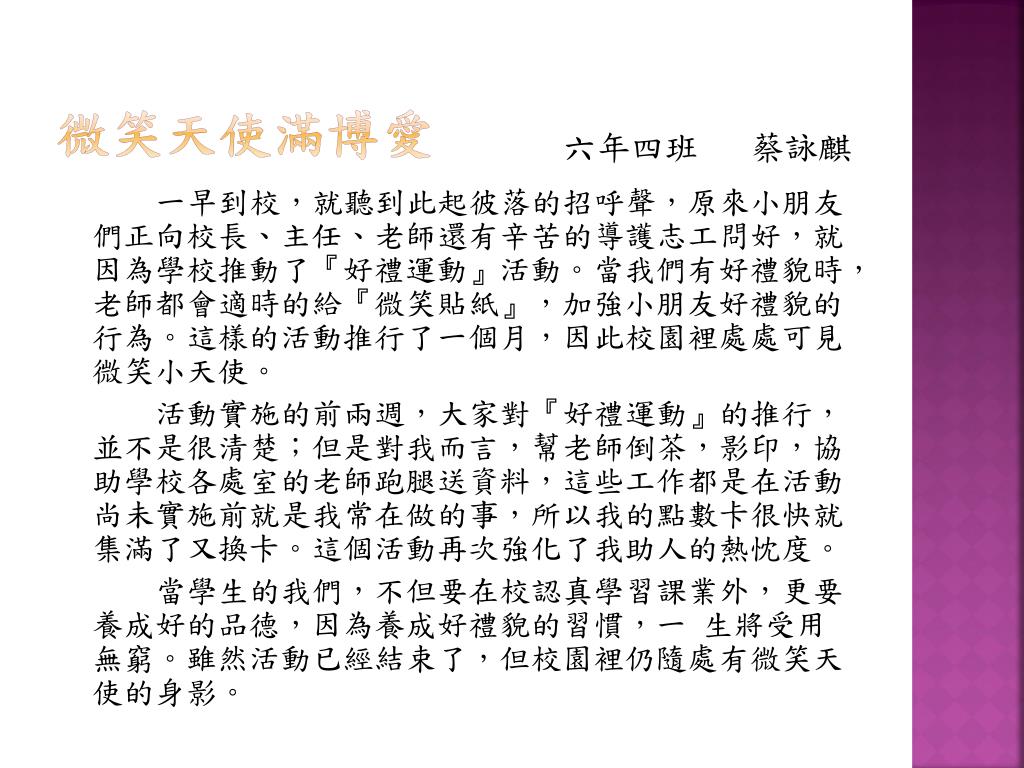 微笑天使滿博愛

六年四班　蔡詠麒

一早到校，就聽到此起彼落的招呼聲，原來小朋友們正向校長、主任、老師還有辛苦的導護志工問好，就因為學校推動了『好禮運動』活動。當我們有好禮貌時，老師都會適時的給『微笑貼紙』，加強小朋友好禮貌的行為。這樣的活動推行了一個月，因此校園裡處處可見微笑小天使。

活動實施的前兩週，大家對『好禮運動』的推行，並不是很清楚；但是對我而言，幫老師倒茶，影印，協助學校各處室的老師跑腿送資料，這些工作都是在活動尚未實施前就是我常在做的事，所以我的點數卡很快就集滿了又換卡。這個活動再次強化了我助人的熱忱度。

當學生的我們，不但要在校認真學習課業外，更要養成好的品德，因為養成好禮貌的習慣，一 生將受用無窮。雖然活動已經結束了，但校園裡仍隨處有微笑天使的身影。